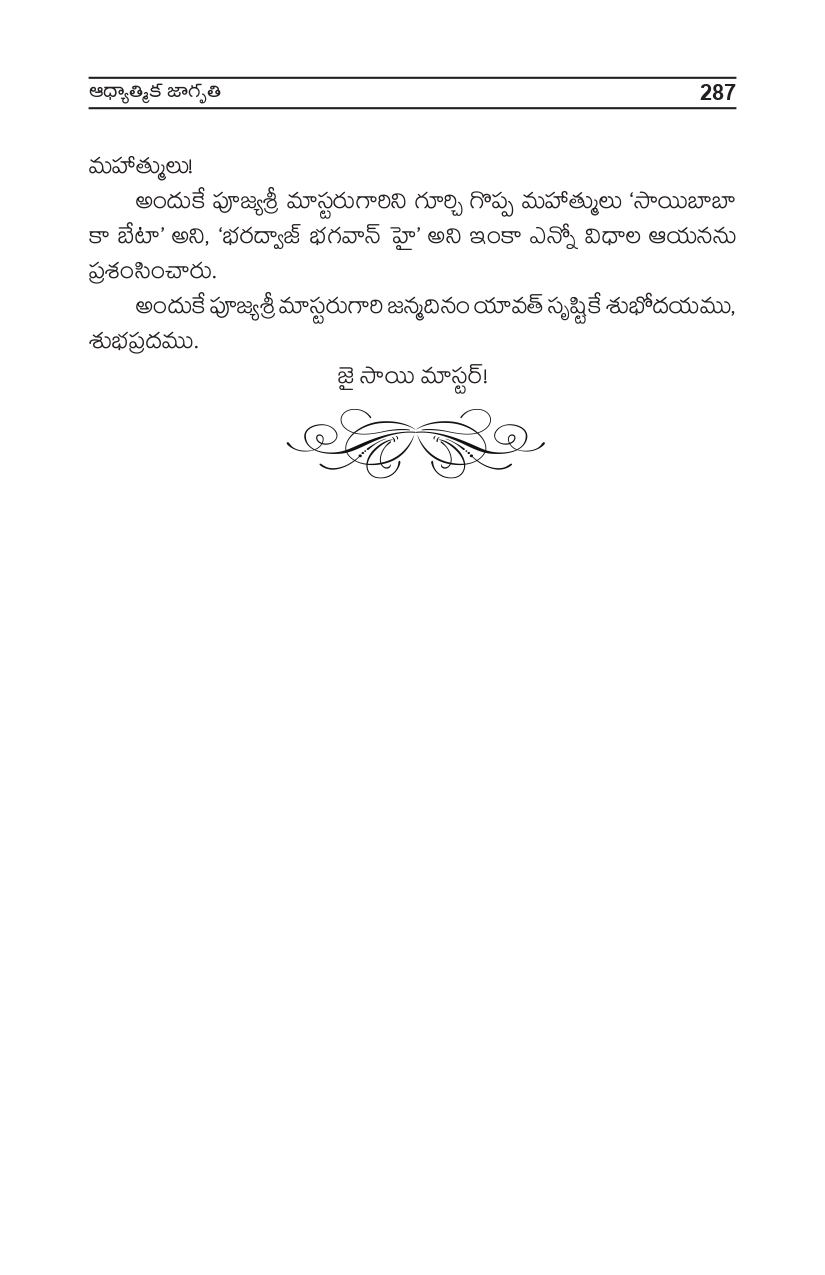 ఆధ్యాత్మిక జాగృతి 287

మహాత్ములు!

అందుకే పూజ్యశ్రీ మాస్టరుగారిని గూర్చి గొప్ప మహాత్ములు 'సాయిబాబా కా బేటా' అని, 'భరద్వాజ్ భగవాన్ హై' అని ఇంకా ఎన్నో విధాల ఆయనను ప్రశంసించారు.

అందుకే పూజ్యశ్రీ మాస్టరుగారి జన్మదినం యావత్ సృష్టికే శుభోదయము, శుభప్రదము.

జై సాయి మాస్టర్!